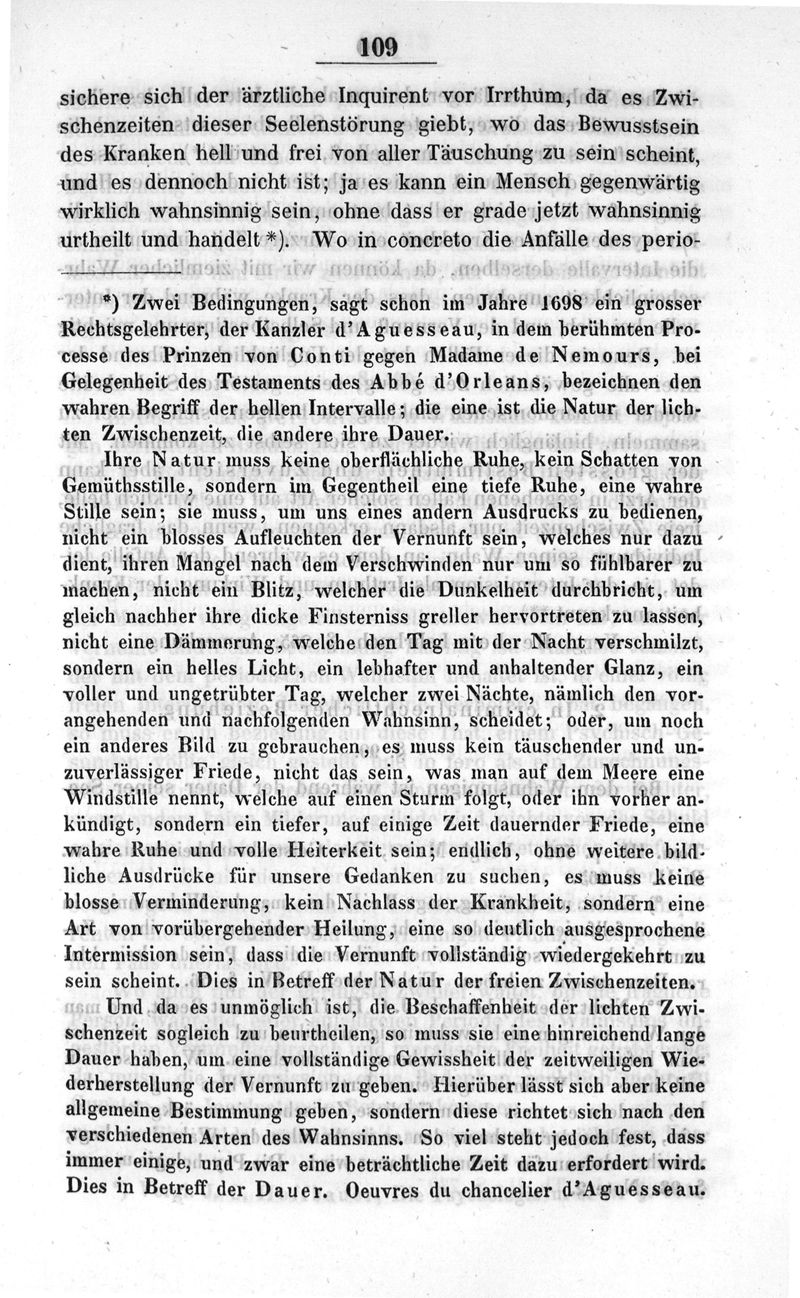 109

sichere sich der ärztliche Inquirent vor Irrthum, da es Zwischenzeiten dieser Seelenstörung giebt, wo das Bewusstsein des Kranken hell und frei von aller Täuschung zu sein scheint, und es dennoch nicht ist; ja es kann ein Mensch gegenwärtig wirklich wahnsinnig sein, ohne dass er grade jetzt wahnsinnig urtheilt und handelt *). Wo in concreto die Anfälle des perio-

*) Zwei Bedingungen, sagt schon im Jahre 1698 ein grosser Rechtsgelehrter, der Kanzler d'Aguesseau, in dem berühmten Processe des Prinzen von Conti gegen Madame de Nemours, bei Gelegenheit des Testaments des Abbé d'Orleans, bezeichnen den wahren Begriff der hellen Intervalle; die eine ist die Natur der lichten Zwischenzeit, die andere ihre Dauer.

Ihre Natur muss keine oberflächliche Ruhe, kein Schatten von Gemüthsstille, sondern im Gegentheil eine tiefe Ruhe, eine wahre Stille sein; sie muss, um uns eines andern Ausdrucks zu bedienen, nicht ein blosses Aufleuchten der Vernunft sein, welches nur dazu dient, ihren Mangel nach dem Verschwinden nur um so fühlbarer zu machen, nicht ein Blitz, welcher die Dunkelheit durchbricht, um gleich nachher ihre dicke Finsterniss greller hervortreten zu lassen, nicht eine Dämmerung, welche den Tag mit der Nacht verschmilzt, sondern ein helles Licht, ein lebhafter und anhaltender Glanz, ein voller und ungetrübter Tag, welcher zwei Nächte, nämlich den vorangehenden und nachfolgenden Wahnsinn, scheidet; oder, um noch ein anderes Bild zu gebrauchen, es muss kein täuschender und unzuverlässiger Friede, nicht das sein, was man auf dem Meere eine Windstille nennt, welche auf einen Sturm folgt, oder ihn vorher ankündigt, sondern ein tiefer, auf einige Zeit dauernder Friede, eine wahre Ruhe und volle Heiterkeit sein; endlich, ohne weitere bildliche Ausdrücke für unsere Gedanken zu suchen, es muss keine blosse Verminderung, kein Nachlass der Krankheit, sondern eine Art von vorübergehender Heilung, eine so deutlich ausgesprochene Intermission sein, dass die Vernunft vollständig wiedergekehrt zu sein scheint. Dies in Betreff der Natur der freien Zwischenzeiten.

Und da es unmöglich ist, die Beschaffenheit der lichten Zwischenzeit sogleich zu beurtheilen, so muss sie eine hinreichend lange Dauer haben, um eine vollständige Gewissheit der zeitweiligen Wiederherstellung der Vernunft zu geben. Hierüber lässt sich aber keine allgemeine Bestimmung geben, sondern diese richtet sich nach den verschiedenen Arten des Wahnsinns. So viel steht jedoch fest, dass immer einige, und zwar eine beträchtliche Zeit dazu erfordert wird. Dies in Betreff der Dauer. Oeuvres du chancelier d'Aguesseau.